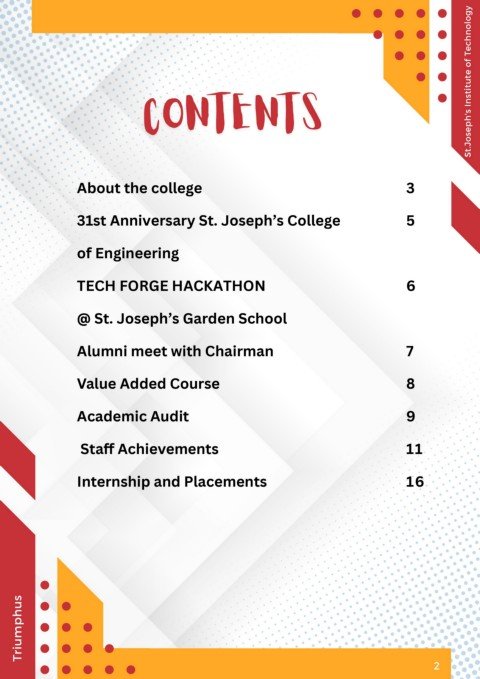 St.Joseph's Institute of Technology

CONTENTS

| | |
|---|---|
| About the college | 3 |
| 31st Anniversary St. Joseph's College of Engineering | 5 |
| TECH FORGE HACKATHON @ St. Joseph's Garden School | 6 |
| Alumni meet with Chairman | 7 |
| Value Added Course | 8 |
| Academic Audit | 9 |
| Staff Achievements | 11 |
| Internship and Placements | 16 |

Triumphus

2